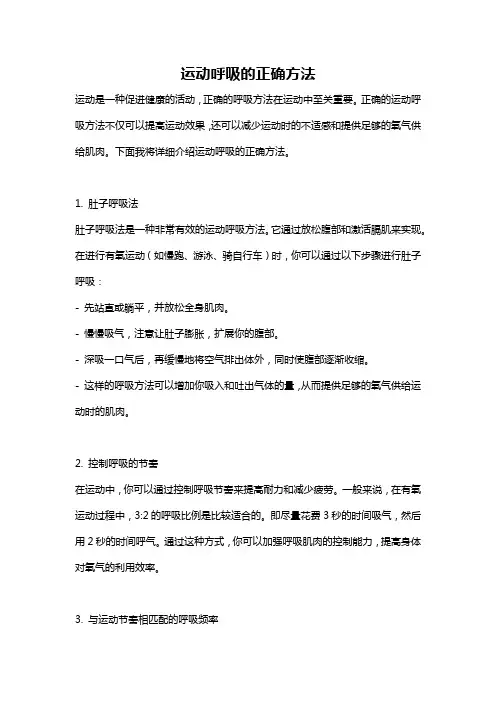 运动呼吸的正确方法

运动是一种促进健康的活动，正确的呼吸方法在运动中至关重要。正确的运动呼吸方法不仅可以提高运动效果，还可以减少运动时的不适感和提供足够的氧气供给肌肉。下面我将详细介绍运动呼吸的正确方法。

1. 肚子呼吸法

肚子呼吸法是一种非常有效的运动呼吸方法。它通过放松腹部和激活膈肌来实现。在进行有氧运动（如慢跑、游泳、骑自行车）时，你可以通过以下步骤进行肚子呼吸：

- 先站直或躺平，并放松全身肌肉。

- 慢慢吸气，注意让肚子膨胀，扩展你的腹部。

- 深吸一口气后，再缓慢地将空气排出体外，同时使腹部逐渐收缩。

- 这样的呼吸方法可以增加你吸入和吐出气体的量，从而提供足够的氧气供给运动时的肌肉。

2. 控制呼吸的节奏

在运动中，你可以通过控制呼吸节奏来提高耐力和减少疲劳。一般来说，在有氧运动过程中，3:2 的呼吸比例是比较适合的。即尽量花费 3 秒的时间吸气，然后用 2 秒的时间呼气。通过这种方式，你可以加强呼吸肌肉的控制能力，提高身体对氧气的利用效率。

3. 与运动节奏相匹配的呼吸频率